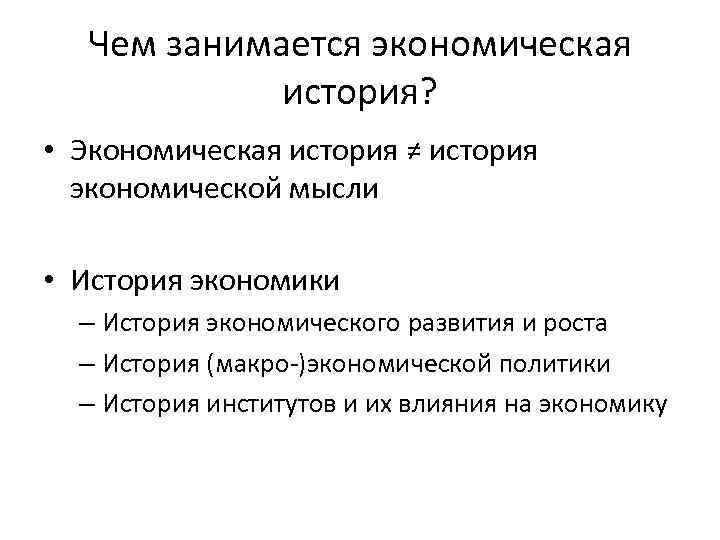 Чем занимается экономическая история?

• Экономическая история ≠ история экономической мысли

• История экономики

– История экономического развития и роста

– История (макро-)экономической политики

– История институтов и их влияния на экономику